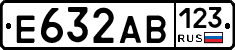 E632AB 123 RUS